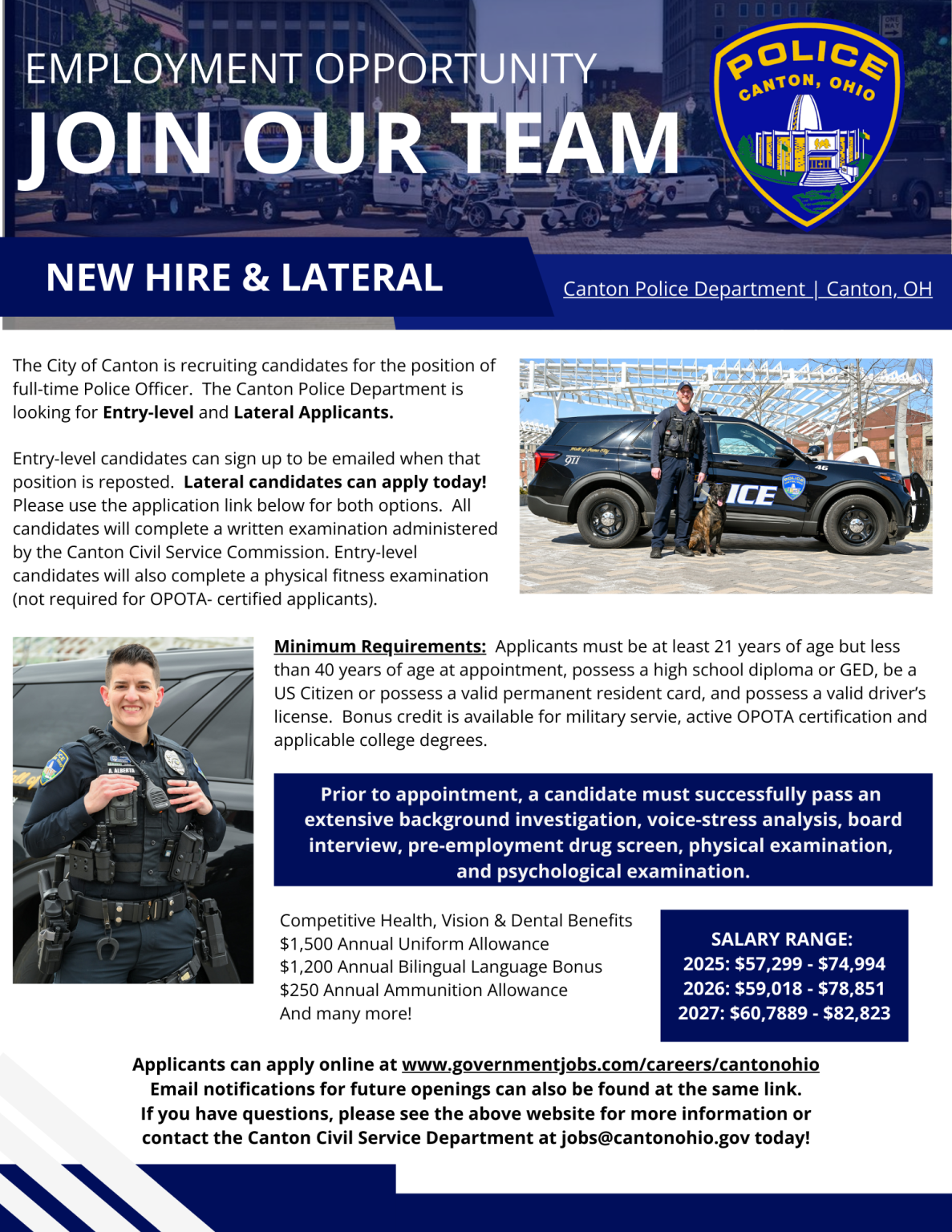 EMPLOYMENT OPPORTUNITY
JOIN OUR TEAM

POLICE
CANTON, OHIO

NEW HIRE & LATERAL

Canton Police Department | Canton, OH

The City of Canton is recruiting candidates for the position of full-time Police Officer. The Canton Police Department is looking for Entry-level and Lateral Applicants.

Entry-level candidates can sign up to be emailed when that position is reposted. Lateral candidates can apply today! Please use the application link below for both options. All candidates will complete a written examination administered by the Canton Civil Service Commission. Entry-level candidates will also complete a physical fitness examination (not required for OPOTA- certified applicants).

Minimum Requirements: Applicants must be at least 21 years of age but less than 40 years of age at appointment, possess a high school diploma or GED, be a US Citizen or possess a valid permanent resident card, and possess a valid driver's license. Bonus credit is available for military servie, active OPOTA certification and applicable college degrees.

Prior to appointment, a candidate must successfully pass an extensive background investigation, voice-stress analysis, board interview, pre-employment drug screen, physical examination, and psychological examination.

Competitive Health, Vision & Dental Benefits
$1,500 Annual Uniform Allowance
$1,200 Annual Bilingual Language Bonus
$250 Annual Ammunition Allowance
And many more!

SALARY RANGE:
2025: $57,299 - $74,994
2026: $59,018 - $78,851
2027: $60,7889 - $82,823

Applicants can apply online at www.governmentjobs.com/careers/cantonohio
Email notifications for future openings can also be found at the same link.
If you have questions, please see the above website for more information or contact the Canton Civil Service Department at jobs@cantonohio.gov today!